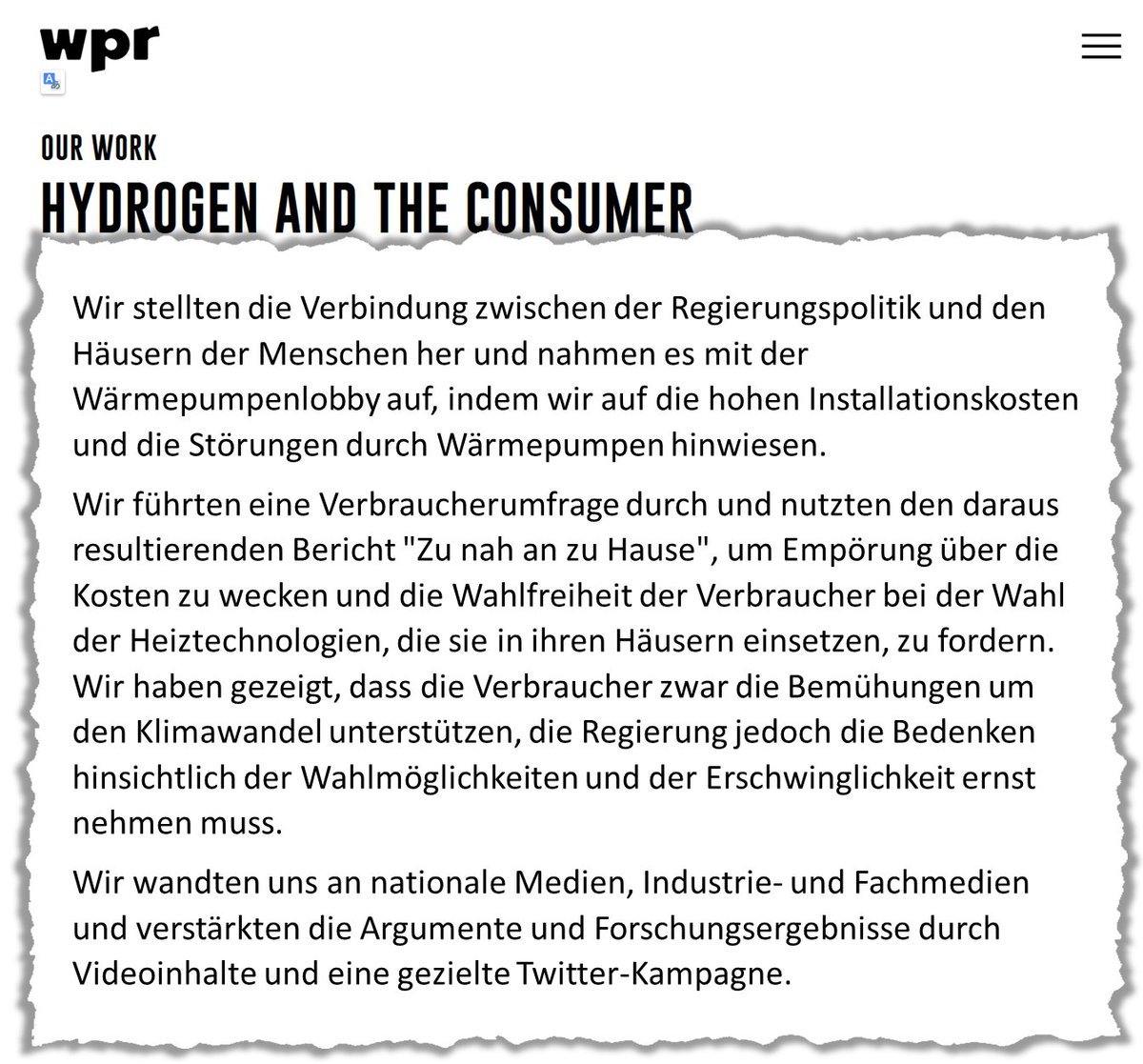 wpr

OUR WORK

HYDROGEN AND THE CONSUMER

Wir stellten die Verbindung zwischen der Regierungspolitik und den Häusern der Menschen her und nahmen es mit der Wärmepumpenlobby auf, indem wir auf die hohen Installationskosten und die Störungen durch Wärmepumpen hinwiesen.

Wir führten eine Verbraucherumfrage durch und nutzten den daraus resultierenden Bericht "Zu nah an zu Hause", um Empörung über die Kosten zu wecken und die Wahlfreiheit der Verbraucher bei der Wahl der Heiztechnologien, die sie in ihren Häusern einsetzen, zu fordern. Wir haben gezeigt, dass die Verbraucher zwar die Bemühungen um den Klimawandel unterstützen, die Regierung jedoch die Bedenken hinsichtlich der Wahlmöglichkeiten und der Erschwinglichkeit ernst nehmen muss.

Wir wandten uns an nationale Medien, Industrie- und Fachmedien und verstärkten die Argumente und Forschungsergebnisse durch Videoinhalte und eine gezielte Twitter-Kampagne.